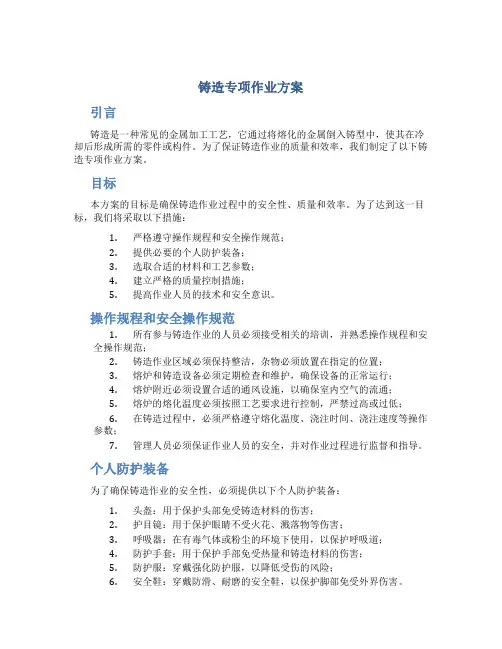 铸造专项作业方案

引言

铸造是一种常见的金属加工工艺，它通过将熔化的金属倒入铸型中，使其在冷却后形成所需的零件或构件。为了保证铸造作业的质量和效率，我们制定了以下铸造专项作业方案。

目标

本方案的目标是确保铸造作业过程中的安全性、质量和效率。为了达到这一目标，我们将采取以下措施：

1. 严格遵守操作规程和安全操作规范；
2. 提供必要的个人防护装备；
3. 选取合适的材料和工艺参数；
4. 建立严格的质量控制措施；
5. 提高作业人员的技术和安全意识。

操作规程和安全操作规范

1. 所有参与铸造作业的人员必须接受相关的培训，并熟悉操作规程和安全操作规范；
2. 铸造作业区域必须保持整洁，杂物必须放置在指定的位置；
3. 熔炉和铸造设备必须定期检查和维护，确保设备的正常运行；
4. 熔炉附近必须设置合适的通风设施，以确保室内空气的流通；
5. 熔炉的熔化温度必须按照工艺要求进行控制，严禁过高或过低；
6. 在铸造过程中，必须严格遵守熔化温度、浇注时间、浇注速度等操作参数；
7. 管理人员必须保证作业人员的安全，并对作业过程进行监督和指导。

个人防护装备

为了确保铸造作业的安全性，必须提供以下个人防护装备：

1. 头盔：用于保护头部免受铸造材料的伤害；
2. 护目镜：用于保护眼睛不受火花、溅落物等伤害；
3. 呼吸器：在有毒气体或粉尘的环境下使用，以保护呼吸道；
4. 防护手套：用于保护手部免受热量和铸造材料的伤害；
5. 防护服：穿戴强化防护服，以降低受伤的风险；
6. 安全鞋：穿戴防滑、耐磨的安全鞋，以保护脚部免受外界伤害。